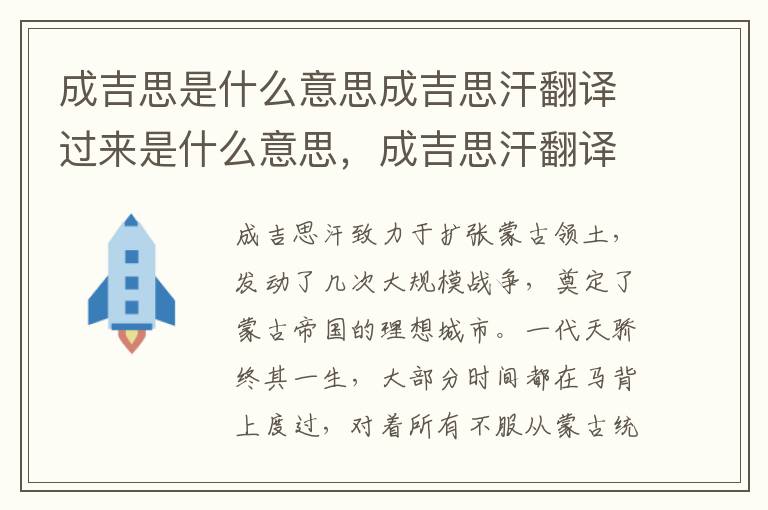 成吉思是什么意思成吉思汗翻译过来是什么意思，成吉思汗翻译

成吉思汗致力于扩张蒙古领土，发动了几次大规模战争，奠定了蒙古帝国的理想城市。一代天骄终其一生，大部分时间都在马背上度过，对着所有不服从蒙古统